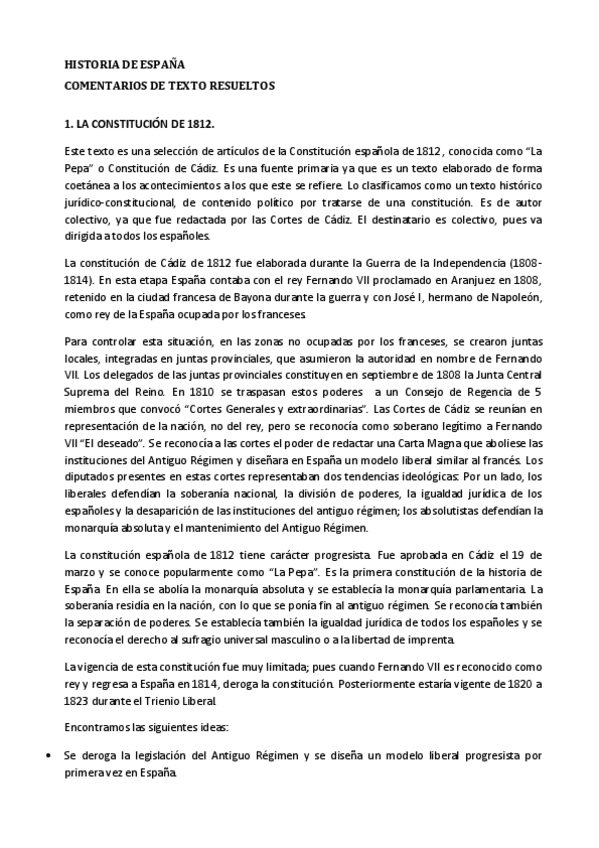 HISTORIA DE ESPAÑA
COMENTARIOS DE TEXTO RESUELTOS

1. LA CONSTITUCIÓN DE 1812.

Este texto es una selección de artículos de la Constitución española de 1812, conocida como "La Pepa" o Constitución de Cádiz. Es una fuente primaria ya que es un texto elaborado de forma coetánea a los acontecimientos a los que este se refiere. Lo clasificamos como un texto histórico jurídico-constitucional, de contenido político por tratarse de una constitución. Es de autor colectivo, ya que fue redactada por las Cortes de Cádiz. El destinatario es colectivo, pues va dirigida a todos los españoles.

La constitución de Cádiz de 1812 fue elaborada durante la Guerra de la Independencia (1808-1814). En esta etapa España contaba con el rey Fernando VII proclamado en Aranjuez en 1808, retenido en la ciudad francesa de Bayona durante la guerra y con José I, hermano de Napoleón, como rey de la España ocupada por los franceses.

Para controlar esta situación, en las zonas no ocupadas por los franceses, se crearon juntas locales, integradas en juntas provinciales, que asumieron la autoridad en nombre de Fernando VII. Los delegados de las juntas provinciales constituyen en septiembre de 1808 la Junta Central Suprema del Reino. En 1810 se traspasan estos poderes a un Consejo de Regencia de 5 miembros que convocó "Cortes Generales y extraordinarias". Las Cortes de Cádiz se reunían en representación de la nación, no del rey, pero se reconocía como soberano legítimo a Fernando VII "El deseado". Se reconocía a las cortes el poder de redactar una Carta Magna que aboliese las instituciones del Antiguo Régimen y diseñara en España un modelo liberal similar al francés. Los diputados presentes en estas cortes representaban dos tendencias ideológicas: Por un lado, los liberales defendían la soberanía nacional, la división de poderes, la igualdad jurídica de los españoles y la desaparición de las instituciones del antiguo régimen; los absolutistas defendían la monarquía absoluta y el mantenimiento del Antiguo Régimen.

La constitución española de 1812 tiene carácter progresista. Fue aprobada en Cádiz el 19 de marzo y se conoce popularmente como "La Pepa". Es la primera constitución de la historia de España. En ella se abolía la monarquía absoluta y se establecía la monarquía parlamentaria. La soberanía residía en la nación, con lo que se ponía fin al antiguo régimen. Se reconocía también la separación de poderes. Se establecía también la igualdad jurídica de todos los españoles y se reconocía el derecho al sufragio universal masculino o a la libertad de imprenta.

La vigencia de esta constitución fue muy limitada; pues cuando Fernando VII es reconocido como rey y regresa a España en 1814, deroga la constitución. Posteriormente estaría vigente de 1820 a 1823 durante el Trienio Liberal.

Encontramos las siguientes ideas:

• Se deroga la legislación del Antiguo Régimen y se diseña un modelo liberal progresista por primera vez en España.